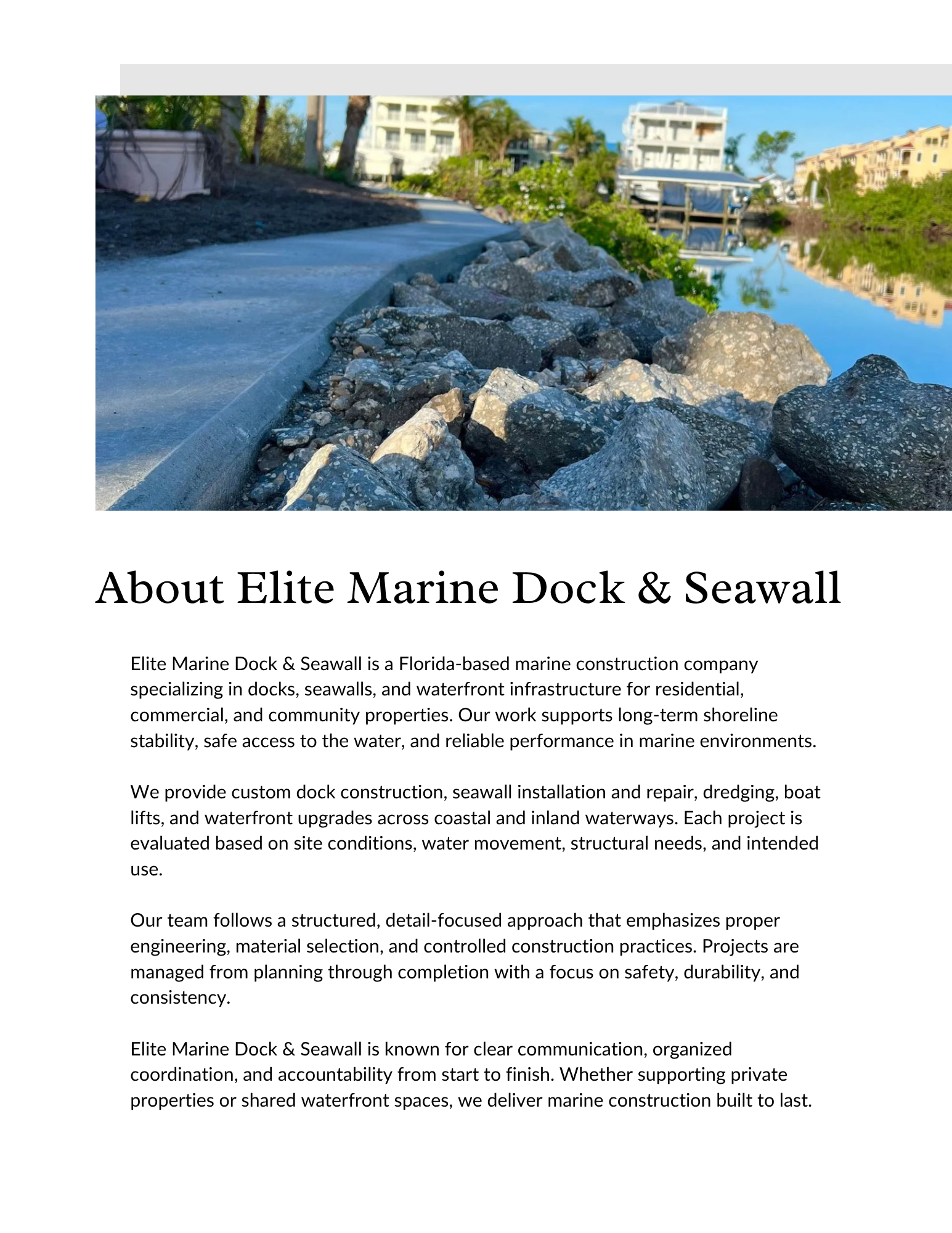 About Elite Marine Dock & Seawall

Elite Marine Dock & Seawall is a Florida-based marine construction company specializing in docks, seawalls, and waterfront infrastructure for residential, commercial, and community properties. Our work supports long-term shoreline stability, safe access to the water, and reliable performance in marine environments.

We provide custom dock construction, seawall installation and repair, dredging, boat lifts, and waterfront upgrades across coastal and inland waterways. Each project is evaluated based on site conditions, water movement, structural needs, and intended use.

Our team follows a structured, detail-focused approach that emphasizes proper engineering, material selection, and controlled construction practices. Projects are managed from planning through completion with a focus on safety, durability, and consistency.

Elite Marine Dock & Seawall is known for clear communication, organized coordination, and accountability from start to finish. Whether supporting private properties or shared waterfront spaces, we deliver marine construction built to last.